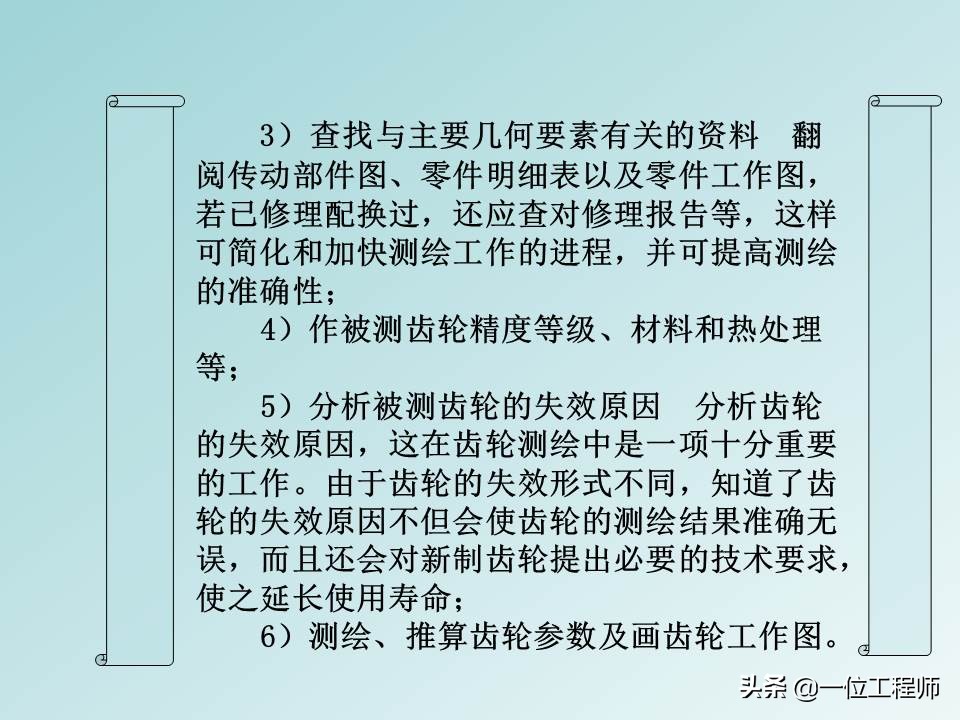 3）查找与主要几何要素有关的资料　翻阅传动部件图、零件明细表以及零件工作图，若已修理配换过，还应查对修理报告等，这样可简化和加快测绘工作的进程，并可提高测绘的准确性；

4）作被测齿轮精度等级、材料和热处理等；

5）分析被测齿轮的失效原因　分析齿轮的失效原因，这在齿轮测绘中是一项十分重要的工作。由于齿轮的失效形式不同，知道了齿轮的失效原因不但会使齿轮的测绘结果准确无误，而且还会对新制齿轮提出必要的技术要求，使之延长使用寿命；

6）测绘、推算齿轮参数及画齿轮工作图。

头条 @一位工程师